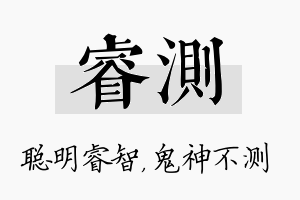 睿测

聪明睿智，鬼神不测